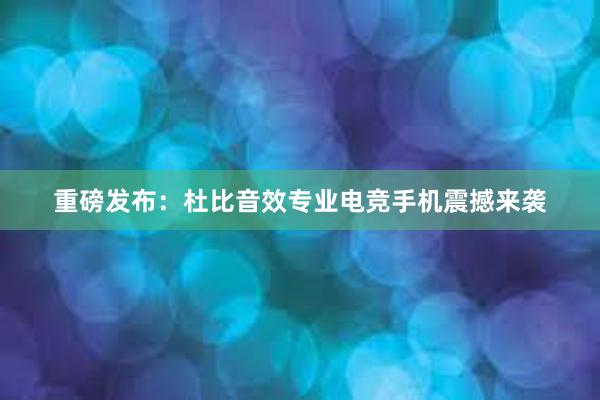 重磅发布：杜比音效专业电竞手机震撼来袭